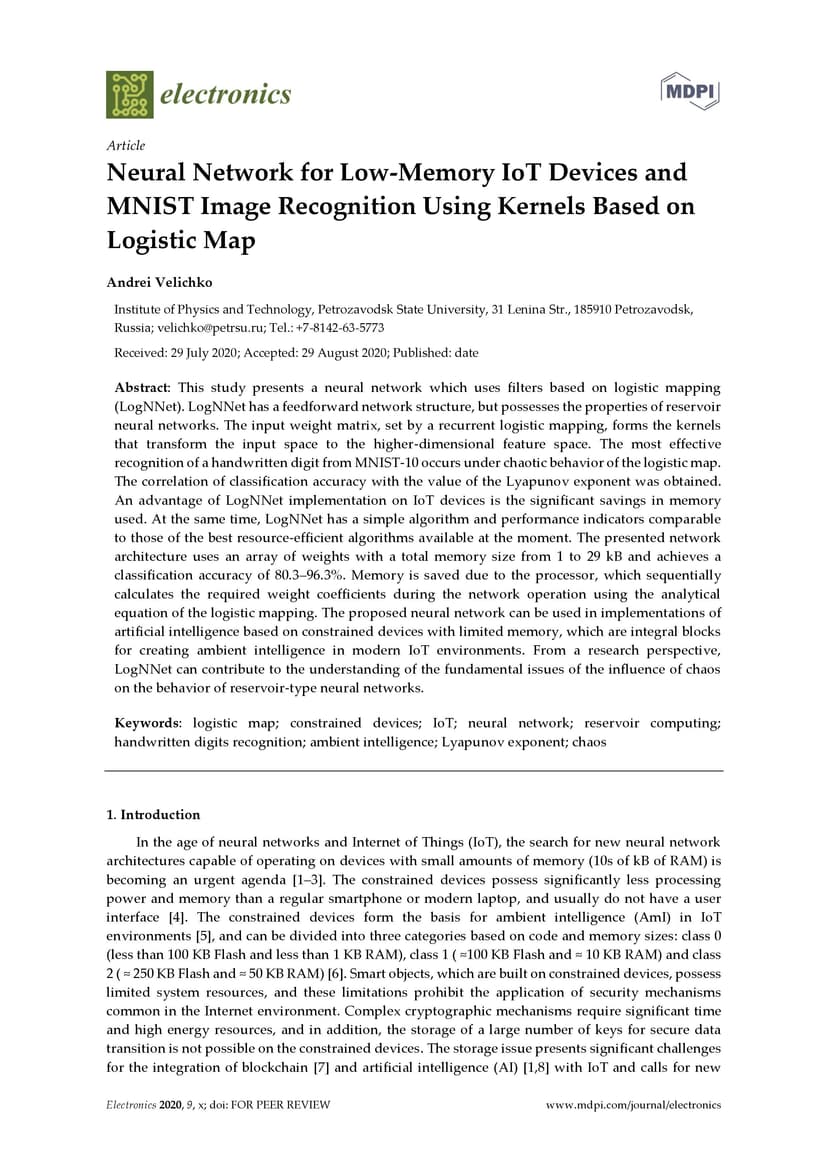 electronics

MDPI

Article

Neural Network for Low-Memory IoT Devices and MNIST Image Recognition Using Kernels Based on Logistic Map

Andrei Velichko

Institute of Physics and Technology, Petrozavodsk State University, 31 Lenina Str., 185910 Petrozavodsk, Russia; velichko@petrsu.ru; Tel.: +7-8142-63-5773

Received: 29 July 2020; Accepted: 29 August 2020; Published: date

Abstract: This study presents a neural network which uses filters based on logistic mapping (LogNNet). LogNNet has a feedforward network structure, but possesses the properties of reservoir neural networks. The input weight matrix, set by a recurrent logistic mapping, forms the kernels that transform the input space to the higher-dimensional feature space. The most effective recognition of a handwritten digit from MNIST-10 occurs under chaotic behavior of the logistic map. The correlation of classification accuracy with the value of the Lyapunov exponent was obtained. An advantage of LogNNet implementation on IoT devices is the significant savings in memory used. At the same time, LogNNet has a simple algorithm and performance indicators comparable to those of the best resource-efficient algorithms available at the moment. The presented network architecture uses an array of weights with a total memory size from 1 to 29 kB and achieves a classification accuracy of 80.3–96.3%. Memory is saved due to the processor, which sequentially calculates the required weight coefficients during the network operation using the analytical equation of the logistic mapping. The proposed neural network can be used in implementations of artificial intelligence based on constrained devices with limited memory, which are integral blocks for creating ambient intelligence in modern IoT environments. From a research perspective, LogNNet can contribute to the understanding of the fundamental issues of the influence of chaos on the behavior of reservoir-type neural networks.

Keywords: logistic map; constrained devices; IoT; neural network; reservoir computing; handwritten digits recognition; ambient intelligence; Lyapunov exponent; chaos

1. Introduction

In the age of neural networks and Internet of Things (IoT), the search for new neural network architectures capable of operating on devices with small amounts of memory (10s of kB of RAM) is becoming an urgent agenda [1–3]. The constrained devices possess significantly less processing power and memory than a regular smartphone or modern laptop, and usually do not have a user interface [4]. The constrained devices form the basis for ambient intelligence (AmI) in IoT environments [5], and can be divided into three categories based on code and memory sizes: class 0 (less than 100 KB Flash and less than 1 KB RAM), class 1 ( ≈100 KB Flash and ≈ 10 KB RAM) and class 2 ( ≈ 250 KB Flash and ≈ 50 KB RAM) [6]. Smart objects, which are built on constrained devices, possess limited system resources, and these limitations prohibit the application of security mechanisms common in the Internet environment. Complex cryptographic mechanisms require significant time and high energy resources, and in addition, the storage of a large number of keys for secure data transition is not possible on the constrained devices. The storage issue presents significant challenges for the integration of blockchain [7] and artificial intelligence (AI) [1,8] with IoT and calls for new

Electronics 2020, 9, x; doi: FOR PEER REVIEW www.mdpi.com/journal/electronics